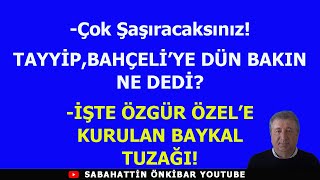 -Çok Şaşıracaksınız!

TAYYİP,BAHÇELİ'YE DÜN BAKIN NE DEDİ?

-İŞTE ÖZGÜR ÖZEL'E KURULAN BAYKAL TUZAĞI!

SABAHATTİN ÖNKİBAR YOUTUBE